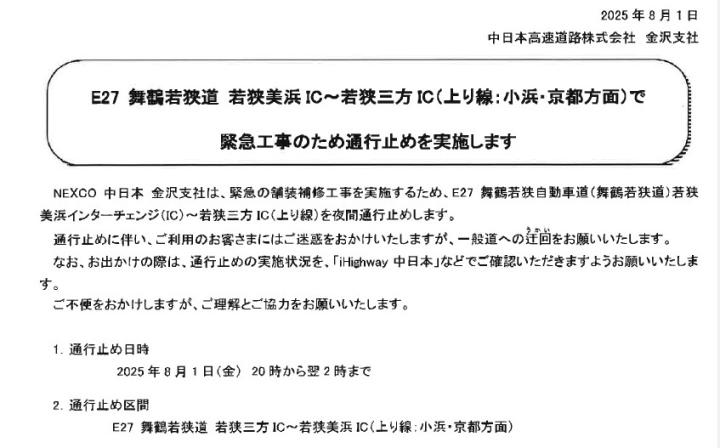 2025 年 8 月 1 日
中日本高速道路株式会社　金沢支社

E27 舞鶴若狭道 若狭美浜 IC～若狭三方 IC（上り線：小浜・京都方面）で

緊急工事のため通行止めを実施します

NEXCO 中日本 金沢支社は、緊急の舗装補修工事を実施するため、E27 舞鶴若狭自動車道（舞鶴若狭道）若狭美浜インターチェンジ（IC）～若狭三方 IC（上り線）を夜間通行止めします。

通行止めに伴い、ご利用のお客さまにはご迷惑をおかけいたしますが、一般道への迂回（うかい）をお願いいたします。

なお、お出かけの際は、通行止めの実施状況を、「iHighway 中日本」などでご確認いただきますようお願いいたします。

ご不便をおかけしますが、ご理解とご協力をお願いいたします。

1. 通行止め日時
2025 年 8 月 1 日（金） 20 時から翌 2 時まで

2. 通行止め区間
E27 舞鶴若狭道 若狭三方 IC～若狭美浜 IC（上り線：小浜・京都方面）